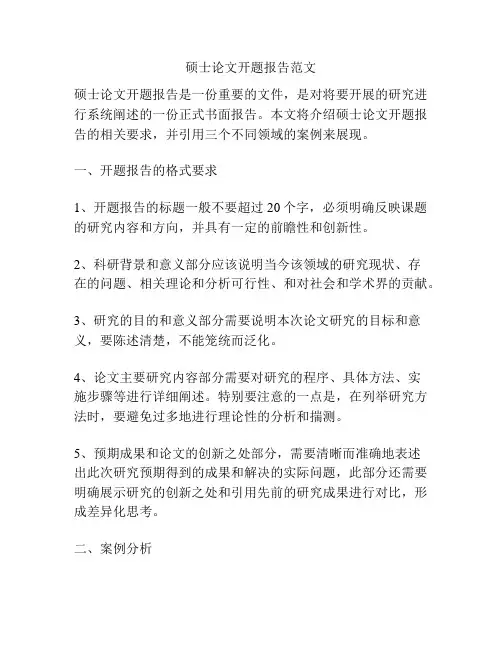 硕士论文开题报告范文

硕士论文开题报告是一份重要的文件，是对将要开展的研究进行系统阐述的一份正式书面报告。本文将介绍硕士论文开题报告的相关要求，并引用三个不同领域的案例来展现。

一、开题报告的格式要求

1、开题报告的标题一般不要超过 20 个字，必须明确反映课题的研究内容和方向，并具有一定的前瞻性和创新性。

2、科研背景和意义部分应该说明当今该领域的研究现状、存在的问题、相关理论和分析可行性、和对社会和学术界的贡献。

3、研究的目的和意义部分需要说明本次论文研究的目标和意义，要陈述清楚，不能笼统而泛化。

4、论文主要研究内容部分需要对研究的程序、具体方法、实施步骤等进行详细阐述。特别要注意的一点是，在列举研究方法时，要避免过多地进行理论性的分析和揣测。

5、预期成果和论文的创新之处部分，需要清晰而准确地表述出此次研究预期得到的成果和解决的实际问题，此部分还需要明确展示研究的创新之处和引用先前的研究成果进行对比，形成差异化思考。

二、案例分析